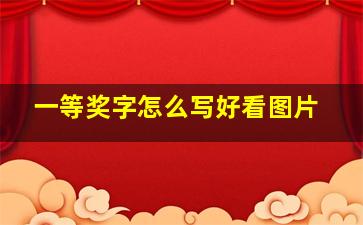 一等奖字怎么写好看图片